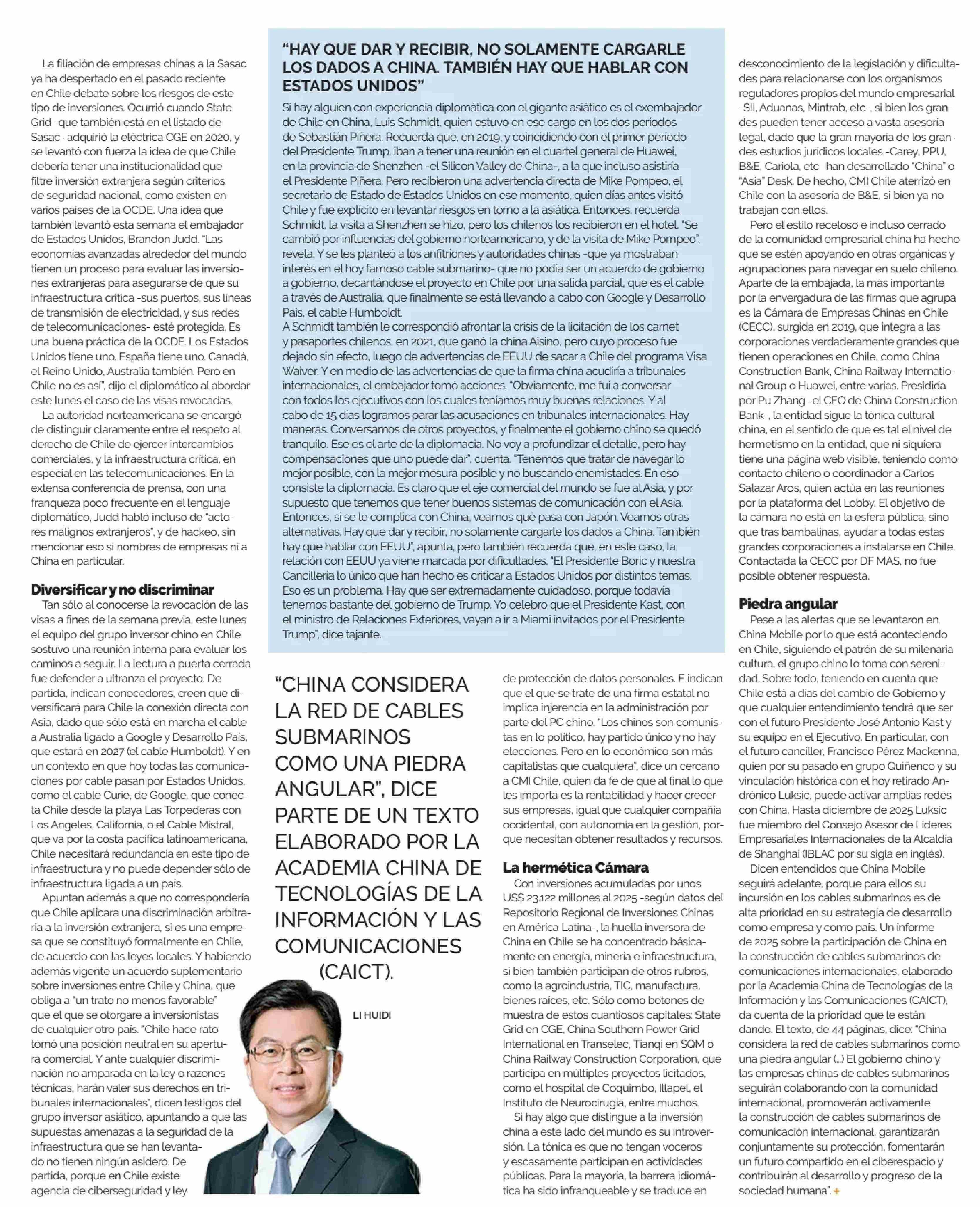 La filiación de empresas chinas a la Sasac ya ha despertado en el pasado reciente en Chile debate sobre los riesgos de este tipo de inversiones. Ocurrió cuando State Grid -que también está en el listado de Sasac- adquirió la eléctrica CGE en 2020, y se levantó con fuerza la idea de que Chile debería tener una institucionalidad que filtre inversión extranjera según criterios de seguridad nacional, como existen en varios países de la OCDE. Una idea que también levantó esta semana el embajador de Estados Unidos, Brandon Judd. "Las economías avanzadas alrededor del mundo tienen un proceso para evaluar las inversiones extranjeras para asegurarse de que su infraestructura crítica -sus puertos, sus líneas de transmisión de electricidad, y sus redes de telecomunicaciones- esté protegida. Es una buena práctica de la OCDE. Los Estados Unidos tiene uno. España tiene uno. Canadá, el Reino Unido, Australia también. Pero en Chile no es así", dijo el diplomático al abordar este lunes el caso de las visas revocadas.

La autoridad norteamericana se encargó de distinguir claramente entre el respeto al derecho de Chile de ejercer intercambios comerciales, y la infraestructura crítica, en especial en las telecomunicaciones. En la extensa conferencia de prensa, con una franqueza poco frecuente en el lenguaje diplomático, Judd habló incluso de "actores malignos extranjeros", y de hackeo, sin mencionar eso sí nombres de empresas ni a China en particular.

Diversificar y no discriminar

Tan sólo al conocerse la revocación de las visas a fines de la semana previa, este lunes el equipo del grupo inversor chino en Chile sostuvo una reunión interna para evaluar los caminos a seguir. La lectura a puerta cerrada fue defender a ultranza el proyecto. De partida, indican conocedores, creen que diversificará para Chile la conexión directa con Asia, dado que sólo está en marcha el cable a Australia ligado a Google y Desarrollo País, que estará en 2027 (el cable Humboldt). Y en un contexto en que hoy todas las comunicaciones por cable pasan por Estados Unidos, como el cable Curie, de Google, que conecta Chile desde la playa Las Torpederas con Los Angeles, California, o el Cable Mistral, que va por la costa pacífica latinoamericana, Chile necesitará redundancia en este tipo de infraestructura y no puede depender sólo de infraestructura ligada a un país.

Apuntan además a que no correspondería que Chile aplicara una discriminación arbitraria a la inversión extranjera, si es una empresa que se constituyó formalmente en Chile, de acuerdo con las leyes locales. Y habiendo además vigente un acuerdo suplementario sobre inversiones entre Chile y China, que obliga a "un trato no menos favorable" que el que se otorgare a inversionistas de cualquier otro país. "Chile hace rato tomó una posición neutral en su apertura comercial. Y ante cualquier discriminación no amparada en la ley o razones técnicas, harán valer sus derechos en tribunales internacionales", dicen testigos del grupo inversor asiático, apuntando a que las supuestas amenazas a la seguridad de la infraestructura que se han levantado no tienen ningún asidero. De partida, porque en Chile existe agencia de ciberseguridad y ley

"HAY QUE DAR Y RECIBIR, NO SOLAMENTE CARGARLE LOS DADOS A CHINA. TAMBIÉN HAY QUE HABLAR CON ESTADOS UNIDOS"

Si hay alguien con experiencia diplomática con el gigante asiático es el exembajador de Chile en China, Luis Schmidt, quien estuvo en ese cargo en los dos periodos de Sebastián Piñera. Recuerda que, en 2019, y coincidiendo con el primer periodo del Presidente Trump, iban a tener una reunión en el cuartel general de Huawei, en la provincia de Shenzhen -el Silicon Valley de China-, a la que incluso asistiría el Presidente Piñera. Pero recibieron una advertencia directa de Mike Pompeo, el secretario de Estado de Estados Unidos en ese momento, quien días antes visitó Chile y fue explícito en levantar riesgos en torno a la asiática. Entonces, recuerda Schmidt, la visita a Shenzhen se hizo, pero los chilenos los recibieron en el hotel. "Se cambió por influencias del gobierno norteamericano, y de la visita de Mike Pompeo", revela. Y se les planteó a los anfitriones y autoridades chinas -que ya mostraban interés en el hoy famoso cable submarino- que no podía ser un acuerdo de gobierno a gobierno, decantándose el proyecto en Chile por una salida parcial, que es el cable a través de Australia, que finalmente se está llevando a cabo con Google y Desarrollo País, el cable Humboldt.
A Schmidt también le correspondió afrontar la crisis de la licitación de los carnet y pasaportes chilenos, en 2021, que ganó la china Aisino, pero cuyo proceso fue dejado sin efecto, luego de advertencias de EEUU de sacar a Chile del programa Visa Waiver. Y en medio de las advertencias de que la firma china acudiría a tribunales internacionales, el embajador tomó acciones. "Obviamente, me fui a conversar con todos los ejecutivos con los cuales teníamos muy buenas relaciones. Y al cabo de 15 días logramos parar las acusaciones en tribunales internacionales. Hay maneras. Conversamos de otros proyectos, y finalmente el gobierno chino se quedó tranquilo. Ese es el arte de la diplomacia. No voy a profundizar el detalle, pero hay compensaciones que uno puede dar", cuenta. "Tenemos que tratar de navegar lo mejor posible, con la mejor mesura posible y no buscando enemistades. En eso consiste la diplomacia. Es claro que el eje comercial del mundo se fue al Asia, y por supuesto que tenemos que tener buenos sistemas de comunicación con el Asia. Entonces, si se le complica con China, veamos qué pasa con Japón. Veamos otras alternativas. Hay que dar y recibir, no solamente cargarle los dados a China. También hay que hablar con EEUU", apunta, pero también recuerda que, en este caso, la relación con EEUU ya viene marcada por dificultades. "El Presidente Boric y nuestra Cancillería lo único que han hecho es criticar a Estados Unidos por distintos temas. Eso es un problema. Hay que ser extremadamente cuidadoso, porque todavía tenemos bastante del gobierno de Trump. Yo celebro que el Presidente Kast, con el ministro de Relaciones Exteriores, vayan a ir a Miami invitados por el Presidente Trump", dice tajante.

"CHINA CONSIDERA LA RED DE CABLES SUBMARINOS COMO UNA PIEDRA ANGULAR", DICE PARTE DE UN TEXTO ELABORADO POR LA ACADEMIA CHINA DE TECNOLOGÍAS DE LA INFORMACIÓN Y LAS COMUNICACIONES (CAICT).

LI HUIDI

de protección de datos personales. E indican que el que se trate de una firma estatal no implica injerencia en la administración por parte del PC chino. "Los chinos son comunistas en lo político, hay partido único y no hay elecciones. Pero en lo económico son más capitalistas que cualquiera", dice un cercano a CMI Chile, quien da fe de que al final lo que les importa es la rentabilidad y hacer crecer sus empresas, igual que cualquier compañía occidental, con autonomía en la gestión, porque necesitan obtener resultados y recursos.

La hermética Cámara

Con inversiones acumuladas por unos US$ 23.122 millones al 2025 -según datos del Repositorio Regional de Inversiones Chinas en América Latina-, la huella inversora de China en Chile se ha concentrado básicamente en energía, minería e infraestructura, si bien también participan de otros rubros, como la agroindustria, TIC, manufactura, bienes raíces, etc. Sólo como botones de muestra de estos cuantiosos capitales: State Grid en CGE, China Southern Power Grid International en Transelec, Tianqi en SQM o China Railway Construction Corporation, que participa en múltiples proyectos licitados, como el hospital de Coquimbo, Illapel, el Instituto de Neurocirugía, entre muchos.

Si hay algo que distingue a la inversión china a este lado del mundo es su introversión. La tónica es que no tengan voceros y escasamente participan en actividades públicas. Para la mayoría, la barrera idiomática ha sido infranqueable y se traduce en

desconocimiento de la legislación y dificultades para relacionarse con los organismos reguladores propios del mundo empresarial -SII, Aduanas, Mintrab, etc-, si bien los grandes pueden tener acceso a vasta asesoría legal, dado que la gran mayoría de los grandes estudios jurídicos locales -Carey, PPU, B&E, Cariola, etc- han desarrollado "China" o "Asia" Desk. De hecho, CMI Chile aterrizó en Chile con la asesoría de B&E, si bien ya no trabajan con ellos.

Pero el estilo receloso e incluso cerrado de la comunidad empresarial china ha hecho que se estén apoyando en otras orgánicas y agrupaciones para navegar en suelo chileno. Aparte de la embajada, la más importante por la envergadura de las firmas que agrupa es la Cámara de Empresas Chinas en Chile (CECC), surgida en 2019, que integra a las corporaciones verdaderamente grandes que tienen operaciones en Chile, como China Construction Bank, China Railway International Group o Huawei, entre varias. Presidida por Pu Zhang -el CEO de China Construction Bank-, la entidad sigue la tónica cultural china, en el sentido de que es tal el nivel de hermetismo en la entidad, que ni siquiera tiene una página web visible, teniendo como contacto chileno o coordinador a Carlos Salazar Aros, quien actúa en las reuniones por la plataforma del Lobby. El objetivo de la cámara no está en la esfera pública, sino que tras bambalinas, ayudar a todas estas grandes corporaciones a instalarse en Chile. Contactada la CECC por DF MAS, no fue posible obtener respuesta.

Piedra angular

Pese a las alertas que se levantaron en China Mobile por lo que está aconteciendo en Chile, siguiendo el patrón de su milenaria cultura, el grupo chino lo toma con serenidad. Sobre todo, teniendo en cuenta que Chile está a días del cambio de Gobierno y que cualquier entendimiento tendrá que ser con el futuro Presidente José Antonio Kast y su equipo en el Ejecutivo. En particular, con el futuro canciller, Francisco Pérez Mackenna, quien por su pasado en grupo Quiñenco y su vinculación histórica con el hoy retirado Andrónico Luksic, puede activar amplias redes con China. Hasta diciembre de 2025 Luksic fue miembro del Consejo Asesor de Líderes Empresariales Internacionales de la Alcaldía de Shanghai (IBLAC por su sigla en inglés).

Dicen entendidos que China Mobile seguirá adelante, porque para ellos su incursión en los cables submarinos es de alta prioridad en su estrategia de desarrollo como empresa y como país. Un informe de 2025 sobre la participación de China en la construcción de cables submarinos de comunicaciones internacionales, elaborado por la Academia China de Tecnologías de la Información y las Comunicaciones (CAICT), da cuenta de la prioridad que le están dando. El texto, de 44 páginas, dice: "China considera la red de cables submarinos como una piedra angular (...) El gobierno chino y las empresas chinas de cables submarinos seguirán colaborando con la comunidad internacional, promoverán activamente la construcción de cables submarinos de comunicación internacional, garantizarán conjuntamente su protección, fomentarán un futuro compartido en el ciberespacio y contribuirán al desarrollo y progreso de la sociedad humana". +